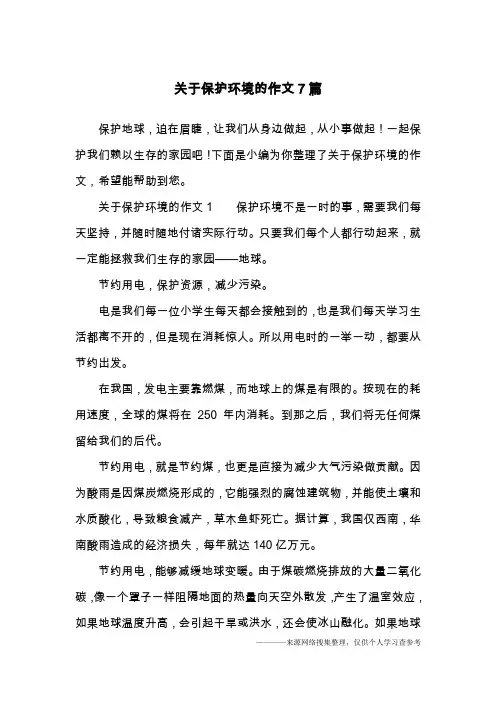 关于保护环境的作文 7 篇

保护地球，迫在眉睫，让我们从身边做起，从小事做起！一起保护我们赖以生存的家园吧！下面是小编为你整理了关于保护环境的作文，希望能帮助到您。

关于保护环境的作文 1　　保护环境不是一时的事，需要我们每天坚持，并随时随地付诸实际行动。只要我们每个人都行动起来，就一定能拯救我们生存的家园——地球。

节约用电，保护资源，减少污染。

电是我们每一位小学生每天都会接触到的，也是我们每天学习生活都离不开的，但是现在消耗惊人。所以用电时的一举一动，都要从节约出发。

在我国，发电主要靠燃煤，而地球上的煤是有限的。按现在的耗用速度，全球的煤将在 250 年内消耗。到那之后，我们将无任何煤留给我们的后代。

节约用电，就是节约煤，也更是直接为减少大气污染做贡献。因为酸雨是因煤炭燃烧形成的，它能强烈的腐蚀建筑物，并能使土壤和水质酸化，导致粮食减产，草木鱼虾死亡。据计算，我国仅西南，华南酸雨造成的经济损失，每年就达 140 亿万元。

节约用电，能够减缓地球变暖。由于煤碳燃烧排放的大量二氧化碳，像一个罩子一样阻隔地面的热量向天空外散发，产生了温室效应，如果地球温度升高，会引起干旱或洪水，还会使冰山融化。如果地球

———来源网络搜集整理，仅供个人学习查参考